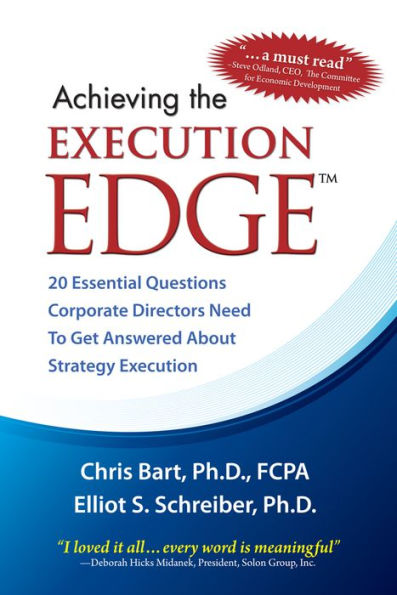 "... a must read"
–Steve Odland, CEO, The Committee for Economic Development

Achieving the
EXECUTION
EDGE™

20 Essential Questions Corporate Directors Need To Get Answered About Strategy Execution

Chris Bart, Ph.D., FCPA
Elliot S. Schreiber, Ph.D.

"I loved it all... every word is meaningful"
—Deborah Hicks Midanek, President, Solon Group, Inc.